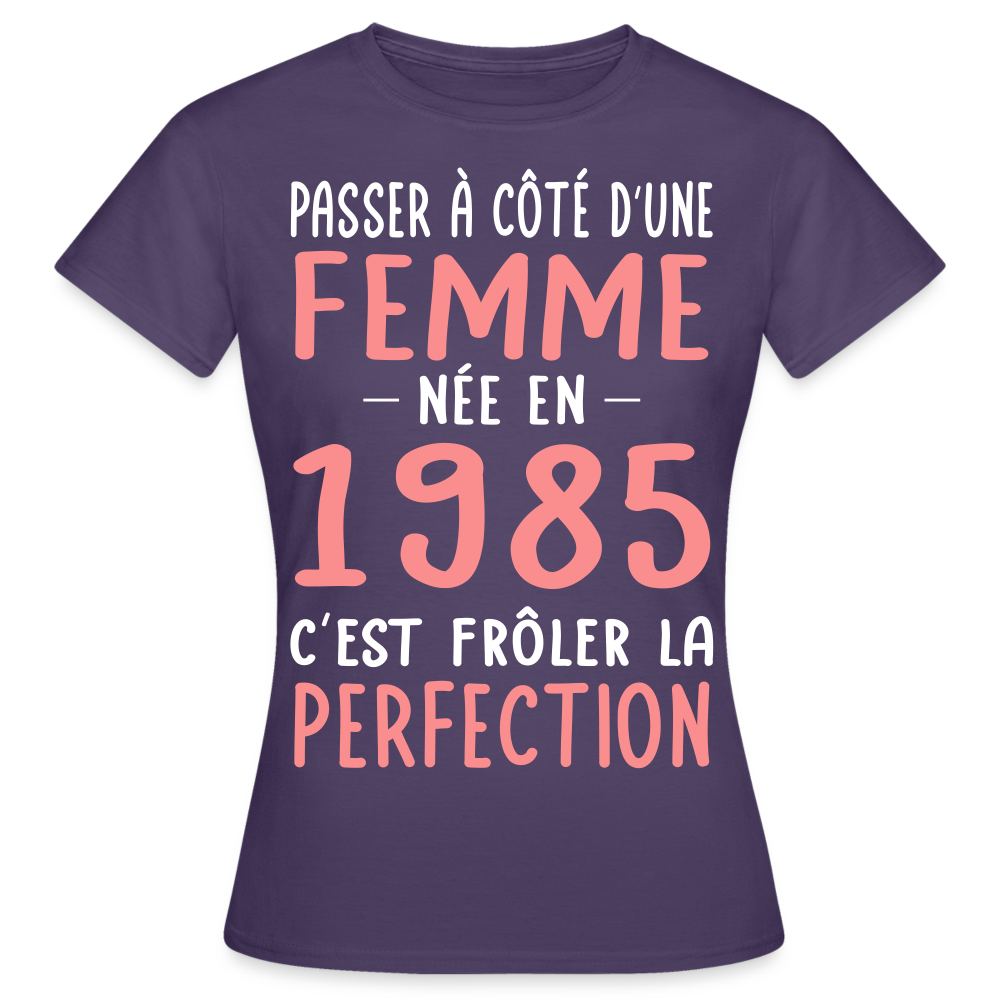 PASSER À CÔTÉ D'UNE
FEMME
— NÉE EN —
1985
C'EST FRÔLER LA
PERFECTION